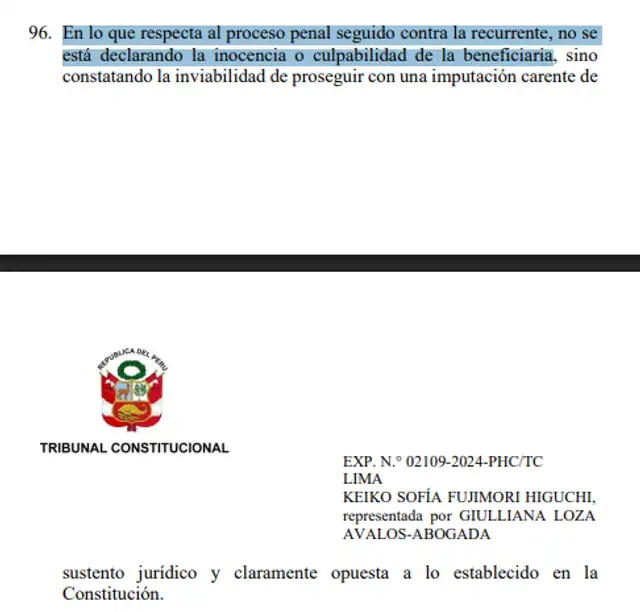 96. En lo que respecta al proceso penal seguido contra la recurrente, no se está declarando la inocencia o culpabilidad de la beneficiaria, sino constatando la inviabilidad de proseguir con una imputación carente de

REPUBLICA DEL PERU

TRIBUNAL CONSTITUCIONAL

EXP. N.° 02109-2024-PHC/TC
LIMA
KEIKO SOFÍA FUJIMORI HIGUCHI, representada por GIULLIANA LOZA AVALOS-ABOGADA

sustento jurídico y claramente opuesta a lo establecido en la Constitución.